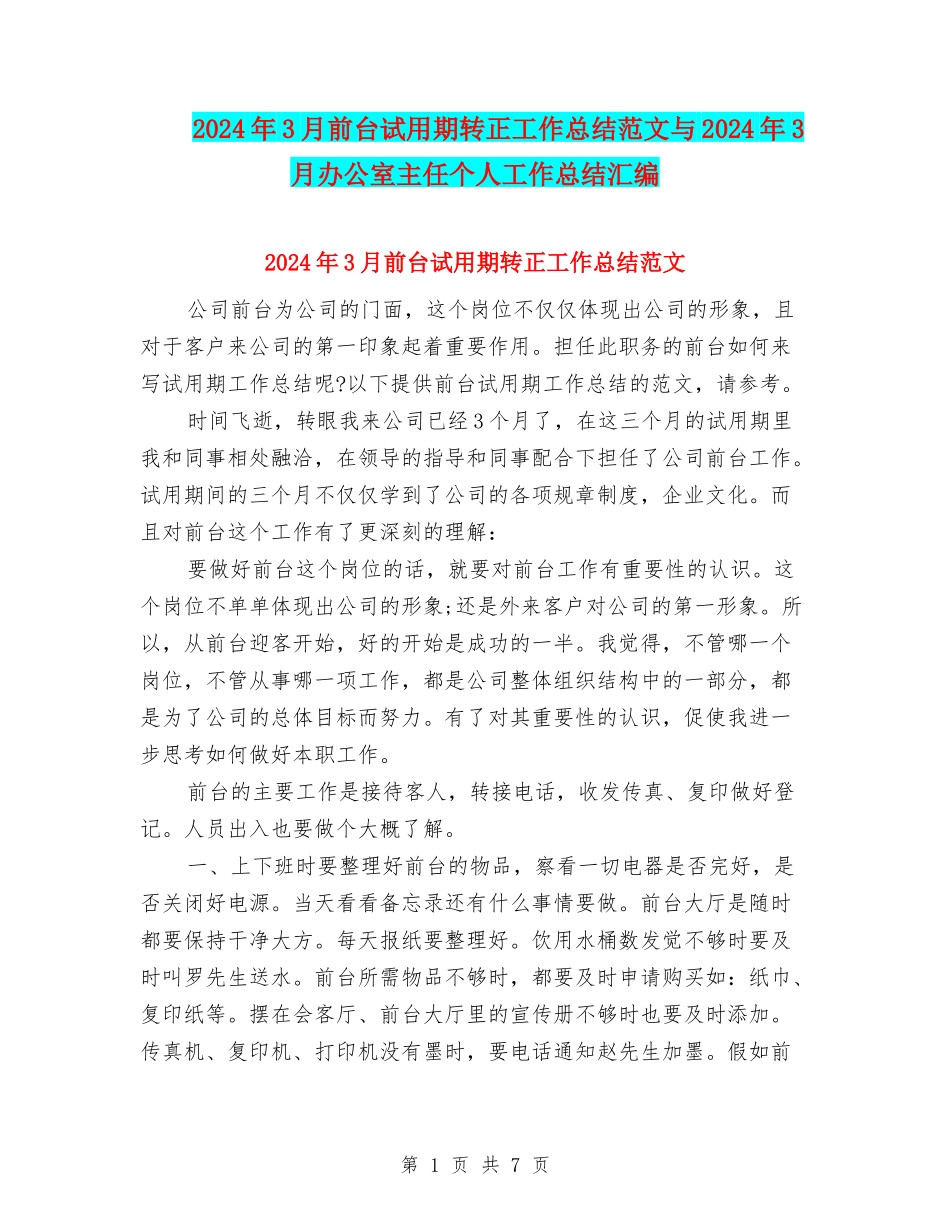 2024年3月前台试用期转正工作总结范文与2024年3月办公室主任个人工作总结汇编

2024年3月前台试用期转正工作总结范文

公司前台为公司的门面，这个岗位不仅仅体现出公司的形象，且对于客户来公司的第一印象起着重要作用。担任此职务的前台如何来写试用期工作总结呢?以下提供前台试用期工作总结的范文，请参考。

时间飞逝，转眼我来公司已经3个月了，在这三个月的试用期里我和同事相处融洽，在领导的指导和同事配合下担任了公司前台工作。试用期间的三个月不仅仅学到了公司的各项规章制度，企业文化。而且对前台这个工作有了更深刻的理解：

要做好前台这个岗位的话，就要对前台工作有重要性的认识。这个岗位不单单体现出公司的形象;还是外来客户对公司的第一形象。所以，从前台迎客开始，好的开始是成功的一半。我觉得，不管哪一个岗位，不管从事哪一项工作，都是公司整体组织结构中的一部分，都是为了公司的总体目标而努力。有了对其重要性的认识，促使我进一步思考如何做好本职工作。

前台的主要工作是接待客人，转接电话，收发传真、复印做好登记。人员出入也要做个大概了解。

一、上下班时要整理好前台的物品，察看一切电器是否完好，是否关闭好电源。当天看看备忘录还有什么事情要做。前台大厅是随时都要保持干净大方。每天报纸要整理好。饮用水桶数发觉不够时要及时叫罗先生送水。前台所需物品不够时，都要及时申请购买如：纸巾、复印纸等。摆在会客厅、前台大厅里的宣传册不够时也要及时添加。传真机、复印机、打印机没有墨时，要电话通知赵先生加墨。假如前

第 1 页 共 7 页